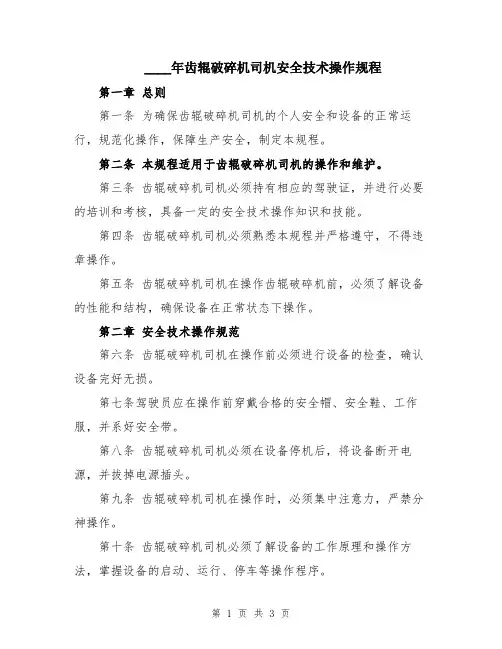 ____年齿辊破碎机司机安全技术操作规程

第一章 总则

第一条 为确保齿辊破碎机司机的个人安全和设备的正常运行，规范化操作，保障生产安全，制定本规程。

第二条 本规程适用于齿辊破碎机司机的操作和维护。

第三条 齿辊破碎机司机必须持有相应的驾驶证，并进行必要的培训和考核，具备一定的安全技术操作知识和技能。

第四条 齿辊破碎机司机必须熟悉本规程并严格遵守，不得违章操作。

第五条 齿辊破碎机司机在操作齿辊破碎机前，必须了解设备的性能和结构，确保设备在正常状态下操作。

第二章 安全技术操作规范

第六条 齿辊破碎机司机在操作前必须进行设备的检查，确认设备完好无损。

第七条驾驶员应在操作前穿戴合格的安全帽、安全鞋、工作服，并系好安全带。

第八条 齿辊破碎机司机必须在设备停机后，将设备断开电源，并拔掉电源插头。

第九条 齿辊破碎机司机在操作时，必须集中注意力，严禁分神操作。

第十条 齿辊破碎机司机必须了解设备的工作原理和操作方法，掌握设备的启动、运行、停车等操作程序。

第 1 页 共 3 页